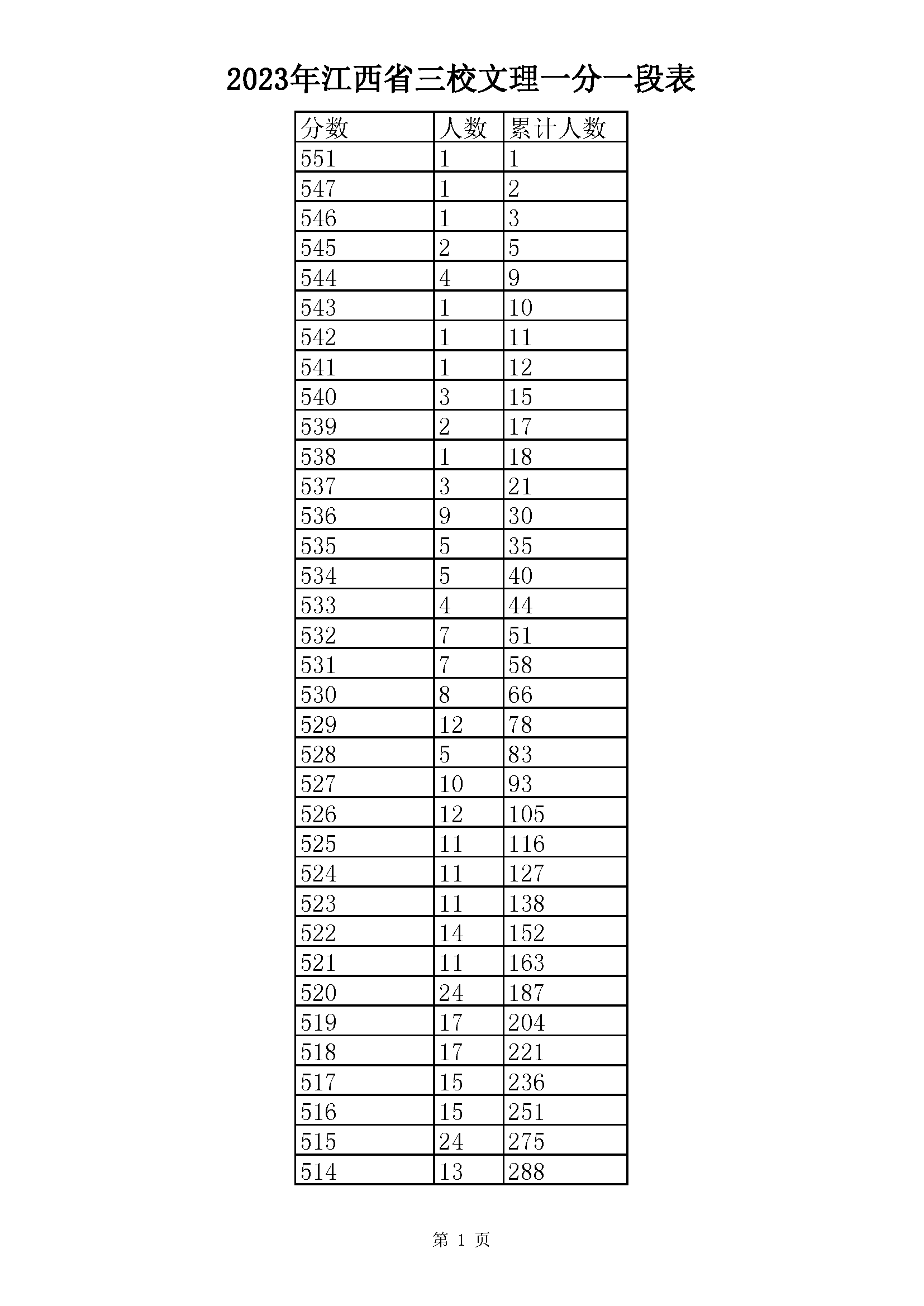 2023年江西省三校文理一分一段表

| 分数 | 人数 | 累计人数 |
|---|---|---|
| 551 | 1 | 1 |
| 547 | 1 | 2 |
| 546 | 1 | 3 |
| 545 | 2 | 5 |
| 544 | 4 | 9 |
| 543 | 1 | 10 |
| 542 | 1 | 11 |
| 541 | 1 | 12 |
| 540 | 3 | 15 |
| 539 | 2 | 17 |
| 538 | 1 | 18 |
| 537 | 3 | 21 |
| 536 | 9 | 30 |
| 535 | 5 | 35 |
| 534 | 5 | 40 |
| 533 | 4 | 44 |
| 532 | 7 | 51 |
| 531 | 7 | 58 |
| 530 | 8 | 66 |
| 529 | 12 | 78 |
| 528 | 5 | 83 |
| 527 | 10 | 93 |
| 526 | 12 | 105 |
| 525 | 11 | 116 |
| 524 | 11 | 127 |
| 523 | 11 | 138 |
| 522 | 14 | 152 |
| 521 | 11 | 163 |
| 520 | 24 | 187 |
| 519 | 17 | 204 |
| 518 | 17 | 221 |
| 517 | 15 | 236 |
| 516 | 15 | 251 |
| 515 | 24 | 275 |
| 514 | 13 | 288 |

第 1 页